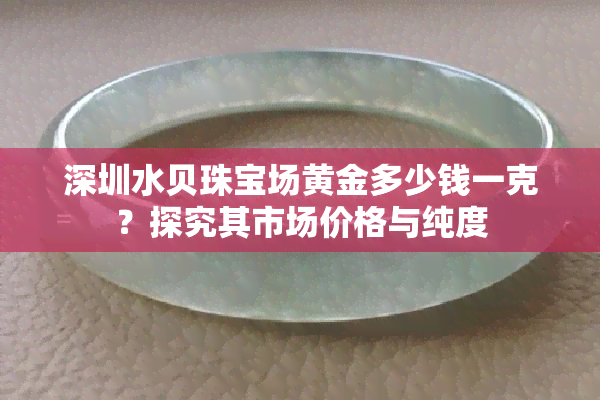 深圳水贝珠宝场黄金多少钱一克？探究其市场价格与纯度